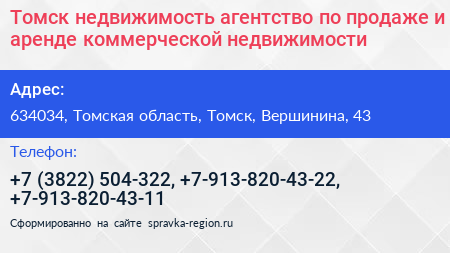 Томск недвижимость агентство по продаже и аренде коммерческой недвижимости

Адрес:

634034, Томская область, Томск, Вершинина, 43

Телефон:

+7 (3822) 504-322, +7-913-820-43-22, +7-913-820-43-11

Сформированно на сайте spravka-region.ru